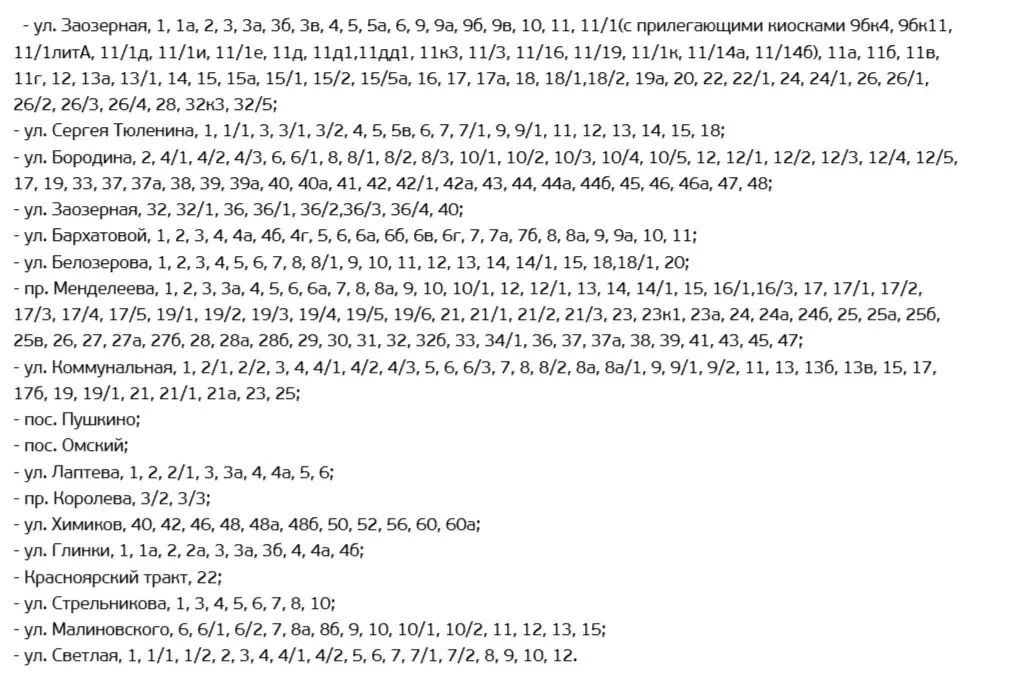 - ул. Заозерная, 1, 1а, 2, 3, 3а, 3б, 3в, 4, 5, 5а, 6, 9, 9а, 9б, 9в, 10, 11, 11/1(с прилегающими киосками 9бк4, 9бк11, 11/1литА, 11/1д, 11/1и, 11/1е, 11д, 11д1,11дд1, 11к3, 11/3, 11/16, 11/19, 11/1к, 11/14а, 11/14б), 11а, 11б, 11в, 11г, 12, 13а, 13/1, 14, 15, 15а, 15/1, 15/2, 15/5а, 16, 17, 17а, 18, 18/1,18/2, 19а, 20, 22, 22/1, 24, 24/1, 26, 26/1, 26/2, 26/3, 26/4, 28, 32к3, 32/5;

- ул. Сергея Тюленина, 1, 1/1, 3, 3/1, 3/2, 4, 5, 5в, 6, 7, 7/1, 9, 9/1, 11, 12, 13, 14, 15, 18;

- ул. Бородина, 2, 4/1, 4/2, 4/3, 6, 6/1, 8, 8/1, 8/2, 8/3, 10/1, 10/2, 10/3, 10/4, 10/5, 12, 12/1, 12/2, 12/3, 12/4, 12/5, 17, 19, 33, 37, 37а, 38, 39, 39а, 40, 40а, 41, 42, 42/1, 42а, 43, 44, 44а, 44б, 45, 46, 46а, 47, 48;

- ул. Заозерная, 32, 32/1, 36, 36/1, 36/2,36/3, 36/4, 40;

- ул. Бархатовой, 1, 2, 3, 4, 4а, 4б, 4г, 5, 6, 6а, 6б, 6в, 6г, 7, 7а, 7б, 8, 8а, 9, 9а, 10, 11;

- ул. Белозерова, 1, 2, 3, 4, 5, 6, 7, 8, 8/1, 9, 10, 11, 12, 13, 14, 14/1, 15, 18,18/1, 20;

- пр. Менделеева, 1, 2, 3, 3а, 4, 5, 6, 6а, 7, 8, 8а, 9, 10, 10/1, 12, 12/1, 13, 14, 14/1, 15, 16/1,16/3, 17, 17/1, 17/2, 17/3, 17/4, 17/5, 19/1, 19/2, 19/3, 19/4, 19/5, 19/6, 21, 21/1, 21/2, 21/3, 23, 23к1, 23а, 24, 24а, 24б, 25, 25а, 25б, 25в, 26, 27, 27а, 27б, 28, 28а, 28б, 29, 30, 31, 32, 32б, 33, 34/1, 36, 37, 37а, 38, 39, 41, 43, 45, 47;

- ул. Коммунальная, 1, 2/1, 2/2, 3, 4, 4/1, 4/2, 4/3, 5, 6, 6/3, 7, 8, 8/2, 8а, 8а/1, 9, 9/1, 9/2, 11, 13, 13б, 13в, 15, 17, 17б, 19, 19/1, 21, 21/1, 21а, 23, 25;

- пос. Пушкино;

- пос. Омский;

- ул. Лаптева, 1, 2, 2/1, 3, 3а, 4, 4а, 5, 6;

- пр. Королева, 3/2, 3/3;

- ул. Химиков, 40, 42, 46, 48, 48а, 48б, 50, 52, 56, 60, 60а;

- ул. Глинки, 1, 1а, 2, 2а, 3, 3а, 3б, 4, 4а, 4б;

- Красноярский тракт, 22;

- ул. Стрельникова, 1, 3, 4, 5, 6, 7, 8, 10;

- ул. Малиновского, 6, 6/1, 6/2, 7, 8а, 8б, 9, 10, 10/1, 10/2, 11, 12, 13, 15;

- ул. Светлая, 1, 1/1, 1/2, 2, 3, 4, 4/1, 4/2, 5, 6, 7, 7/1, 7/2, 8, 9, 10, 12.